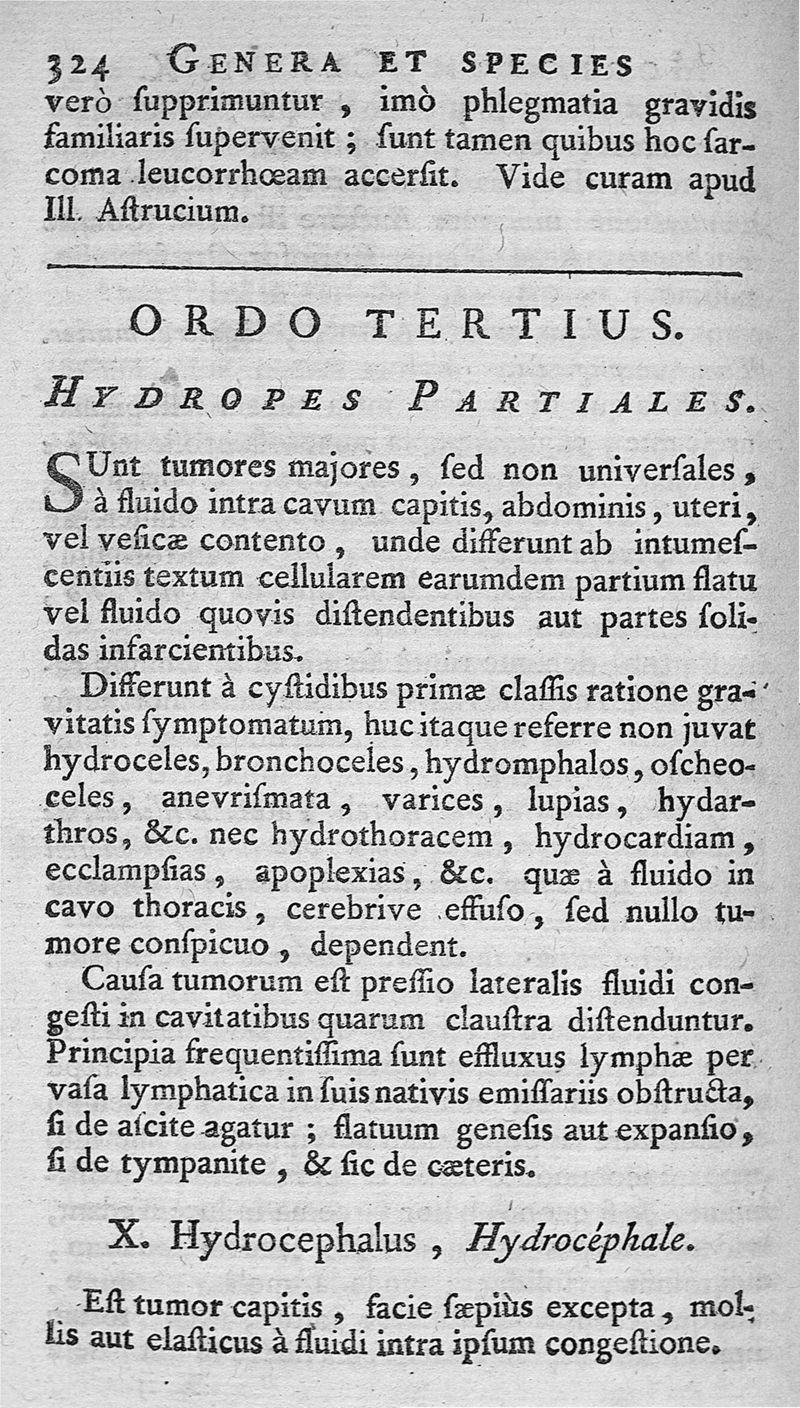 324 GENERA ET SPECIES
verò ſupprimuntur, imò phlegmatia gravidis familiaris ſupervenit; ſunt tamen quibus hoc ſarcoma leucorrhœam accerſit. Vide curam apud Ill. Aſtrucium.

ORDO TERTIUS.

HYDROPES PARTIALES.

SUnt tumores majores, ſed non univerſales, à fluido intra cavum capitis, abdominis, uteri, vel veſicæ contento, unde differunt ab intumeſcentiis textum cellularem earumdem partium flatu vel fluido quovis diſtendentibus aut partes ſolidas infarcientibus.

Differunt à cyſtidibus primæ claſſis ratione gravitatis ſymptomatum, huc itaque referre non juvat hydroceles, bronchoceles, hydromphalos, oſcheoceles, anevriſmata, varices, lupias, hydarthros, &c. nec hydrothoracem, hydrocardiam, ecclampſias, apoplexias, &c. quæ à fluido in cavo thoracis, cerebrive effuſo, ſed nullo tumore conſpicuo, dependent.

Cauſa tumorum eſt preſſio lateralis fluidi congeſti in cavitatibus quarum clauſtra diſtenduntur. Principia frequentiſſima ſunt effluxus lymphæ per vaſa lymphatica in ſuis nativis emiſſariis obſtructa, ſi de aſcite agatur; flatuum geneſis aut expanſio, ſi de tympanite, & ſic de cæteris.

X. Hydrocephalus, Hydrocéphale.

Eſt tumor capitis, facie ſæpiùs excepta, mollis aut elaſticus à fluidi intra ipſum congeſtione.